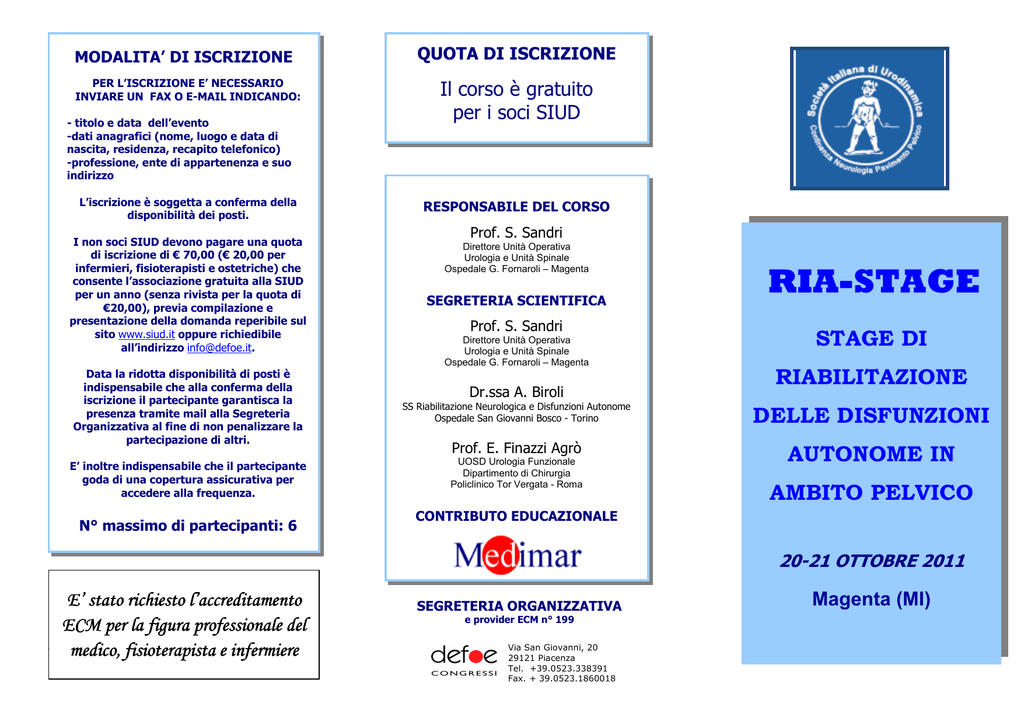 MODALITA' DI ISCRIZIONE

PER L'ISCRIZIONE E' NECESSARIO INVIARE UN FAX O E-MAIL INDICANDO:

- titolo e data dell'evento
-dati anagrafici (nome, luogo e data di nascita, residenza, recapito telefonico)
-professione, ente di appartenenza e suo indirizzo

L'iscrizione è soggetta a conferma della disponibilità dei posti.

I non soci SIUD devono pagare una quota di iscrizione di € 70,00 (€ 20,00 per infermieri, fisioterapisti e ostetriche) che consente l'associazione gratuita alla SIUD per un anno (senza rivista per la quota di €20,00), previa compilazione e presentazione della domanda reperibile sul sito www.siud.it oppure richiedibile all'indirizzo info@defoe.it.

Data la ridotta disponibilità di posti è indispensabile che alla conferma della iscrizione il partecipante garantisca la presenza tramite mail alla Segreteria Organizzativa al fine di non penalizzare la partecipazione di altri.

E' inoltre indispensabile che il partecipante goda di una copertura assicurativa per accedere alla frequenza.

N° massimo di partecipanti: 6

E' stato richiesto l'accreditamento ECM per la figura professionale del medico, fisioterapista e infermiere

QUOTA DI ISCRIZIONE

Il corso è gratuito per i soci SIUD

RESPONSABILE DEL CORSO

Prof. S. Sandri
Direttore Unità Operativa
Urologia e Unità Spinale
Ospedale G. Fornaroli – Magenta

SEGRETERIA SCIENTIFICA

Prof. S. Sandri
Direttore Unità Operativa
Urologia e Unità Spinale
Ospedale G. Fornaroli – Magenta

Dr.ssa A. Biroli
SS Riabilitazione Neurologica e Disfunzioni Autonome
Ospedale San Giovanni Bosco - Torino

Prof. E. Finazzi Agrò
UOSD Urologia Funzionale
Dipartimento di Chirurgia
Policlinico Tor Vergata - Roma

CONTRIBUTO EDUCAZIONALE

Medimar

SEGRETERIA ORGANIZZATIVA
e provider ECM n° 199

defoe CONGRESSI

Via San Giovanni, 20
29121 Piacenza
Tel. +39.0523.338391
Fax. + 39.0523.1860018

Società Italiana di Urodinamica
Continenza Neurologia Pavimento Pelvico

RIA-STAGE

STAGE DI RIABILITAZIONE DELLE DISFUNZIONI AUTONOME IN AMBITO PELVICO

20-21 OTTOBRE 2011

Magenta (MI)